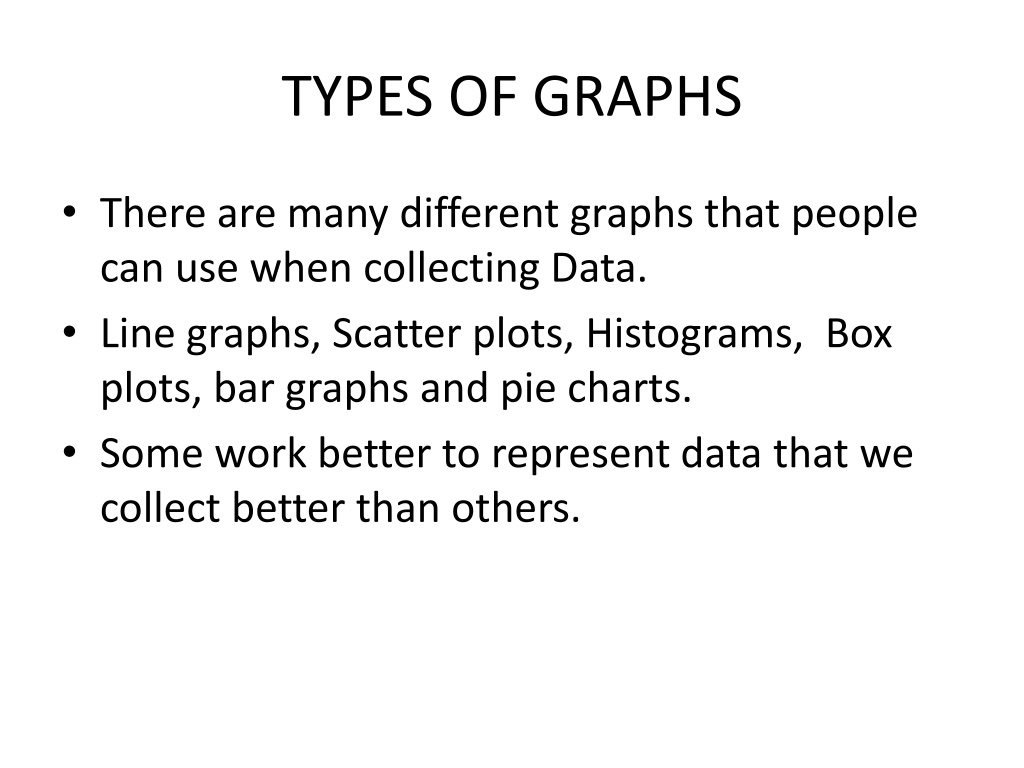 TYPES OF GRAPHS

• There are many different graphs that people can use when collecting Data.
• Line graphs, Scatter plots, Histograms,  Box plots, bar graphs and pie charts.
• Some work better to represent data that we collect better than others.